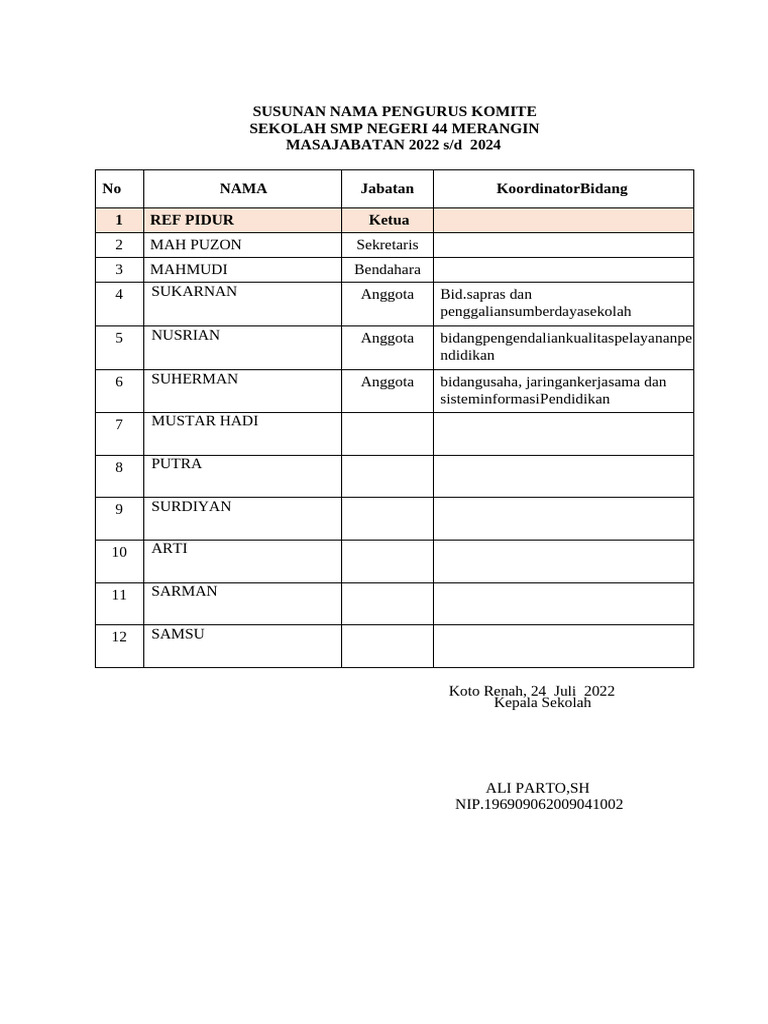 SUSUNAN NAMA PENGURUS KOMITE
SEKOLAH SMP NEGERI 44 MERANGIN
MASAJABATAN 2022 s/d 2024

| No | NAMA | Jabatan | KoordinatorBidang |
|---|---|---|---|
| 1 | REF PIDUR | Ketua | |
| 2 | MAH PUZON | Sekretaris | |
| 3 | MAHMUDI | Bendahara | |
| 4 | SUKARNAN | Anggota | Bid.sapras dan penggaliansumberdayasekolah |
| 5 | NUSRIAN | Anggota | bidangpengendaliankualitaspelayananpendidikan |
| 6 | SUHERMAN | Anggota | bidangusaha, jaringankerjasama dan sisteminformasiPendidikan |
| 7 | MUSTAR HADI | | |
| 8 | PUTRA | | |
| 9 | SURDIYAN | | |
| 10 | ARTI | | |
| 11 | SARMAN | | |
| 12 | SAMSU | | |

Koto Renah, 24 Juli 2022
Kepala Sekolah

ALI PARTO,SH
NIP.196909062009041002